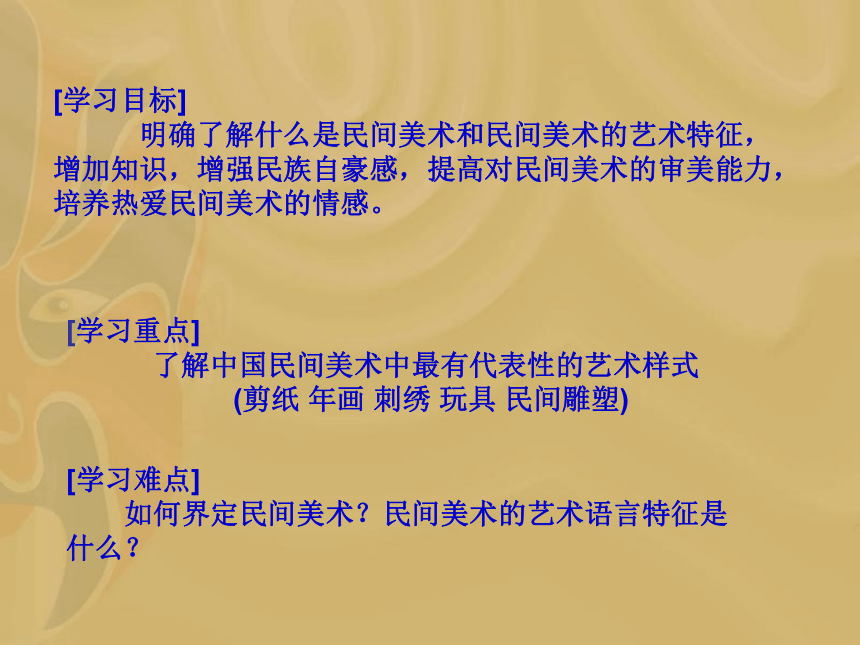 [学习目标]
明确了解什么是民间美术和民间美术的艺术特征，增加知识，增强民族自豪感，提高对民间美术的审美能力，培养热爱民间美术的情感。

[学习重点]
了解中国民间美术中最有代表性的艺术样式
(剪纸 年画 刺绣 玩具 民间雕塑)

[学习难点]
如何界定民间美术？民间美术的艺术语言特征是什么？